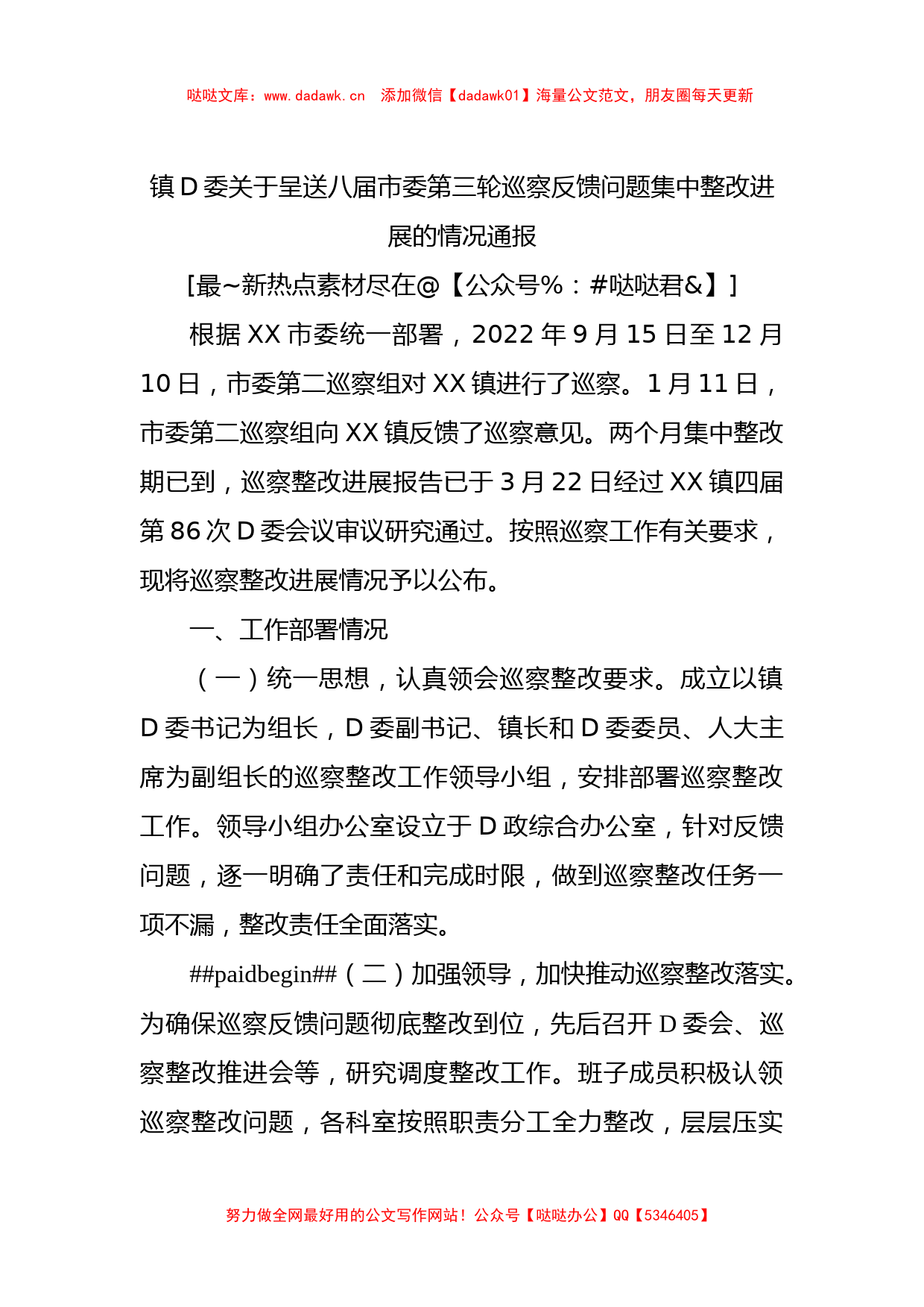 哒哒文库：www.dadawk.cn　添加微信【dadawk01】海量公文范文，朋友圈每天更新

镇D委关于呈送八届市委第三轮巡察反馈问题集中整改进展的情况通报

[最~新热点素材尽在@【公众号%：#哒哒君&】]

根据XX市委统一部署，2022年9月15日至12月10日，市委第二巡察组对XX镇进行了巡察。1月11日，市委第二巡察组向XX镇反馈了巡察意见。两个月集中整改期已到，巡察整改进展报告已于3月22日经过XX镇四届第86次D委会议审议研究通过。按照巡察工作有关要求，现将巡察整改进展情况予以公布。

一、工作部署情况

（一）统一思想，认真领会巡察整改要求。成立以镇D委书记为组长，D委副书记、镇长和D委委员、人大主席为副组长的巡察整改工作领导小组，安排部署巡察整改工作。领导小组办公室设立于D政综合办公室，针对反馈问题，逐一明确了责任和完成时限，做到巡察整改任务一项不漏，整改责任全面落实。

##paidbegin##（二）加强领导，加快推动巡察整改落实。为确保巡察反馈问题彻底整改到位，先后召开D委会、巡察整改推进会等，研究调度整改工作。班子成员积极认领巡察整改问题，各科室按照职责分工全力整改，层层压实

努力做全网最好用的公文写作网站！公众号【哒哒办公】QQ【5346405】